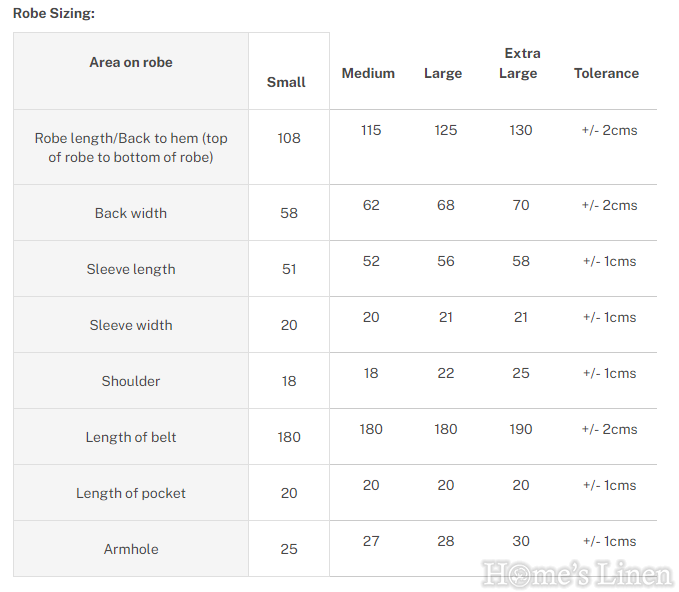 Robe Sizing:

| Area on robe | Small | Medium | Large | Extra Large | Tolerance |
|---|---|---|---|---|---|
| Robe length/Back to hem (top of robe to bottom of robe) | 108 | 115 | 125 | 130 | +/- 2cms |
| Back width | 58 | 62 | 68 | 70 | +/- 2cms |
| Sleeve length | 51 | 52 | 56 | 58 | +/- 1cms |
| Sleeve width | 20 | 20 | 21 | 21 | +/- 1cms |
| Shoulder | 18 | 18 | 22 | 25 | +/- 1cms |
| Length of belt | 180 | 180 | 180 | 190 | +/- 2cms |
| Length of pocket | 20 | 20 | 20 | 20 | +/- 1cms |
| Armhole | 25 | 27 | 28 | 30 | +/- 1cms |

Home's Linen